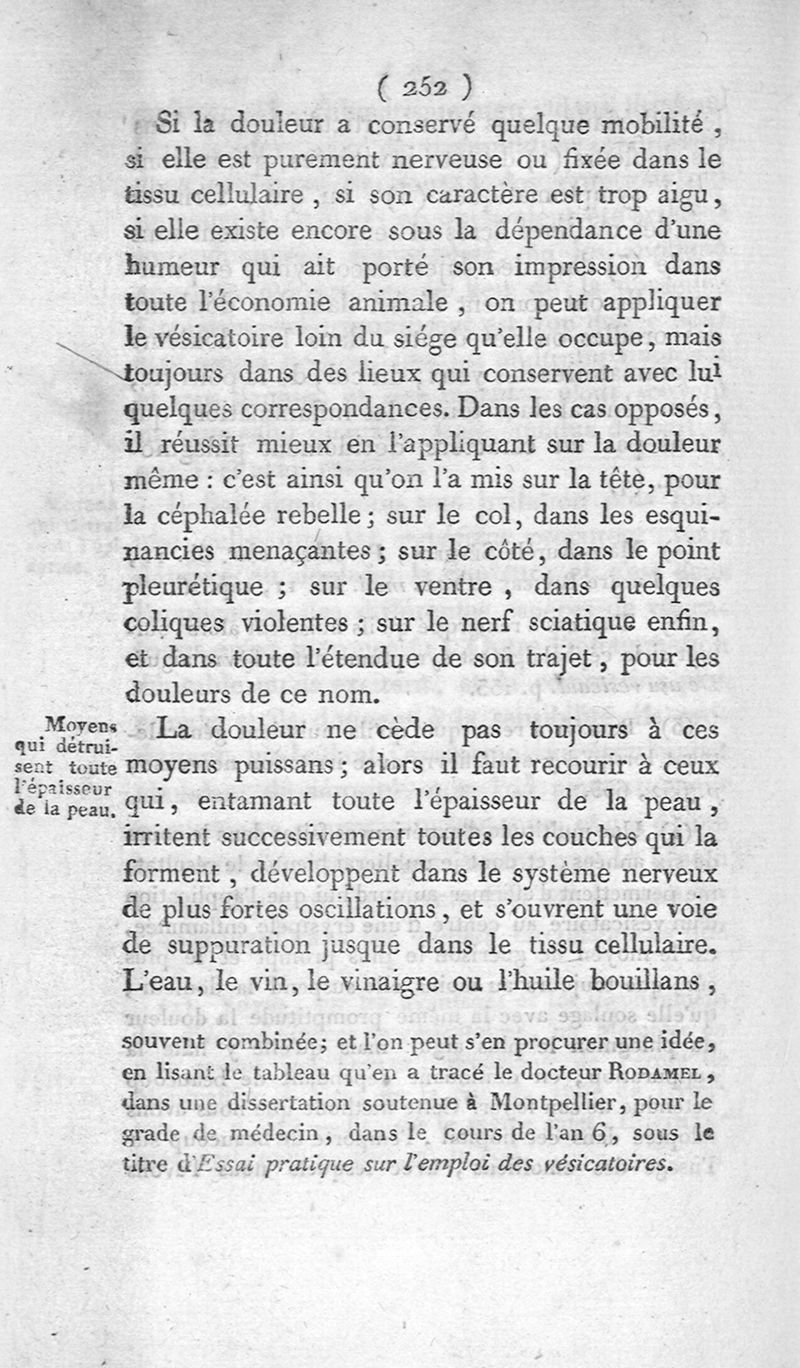 ( 252 )

Si la douleur a conservé quelque mobilité, si elle est purement nerveuse ou fixée dans le tissu cellulaire, si son caractère est trop aigu, si elle existe encore sous la dépendance d'une humeur qui ait porté son impression dans toute l'économie animale, on peut appliquer le vésicatoire loin du siége qu'elle occupe, mais toujours dans des lieux qui conservent avec lui quelques correspondances. Dans les cas opposés, il réussit mieux en l'appliquant sur la douleur même : c'est ainsi qu'on l'a mis sur la tête, pour la céphalée rebelle; sur le col, dans les esquinancies menaçantes; sur le côté, dans le point pleurétique ; sur le ventre, dans quelques coliques violentes; sur le nerf sciatique enfin, et dans toute l'étendue de son trajet, pour les douleurs de ce nom.

Moyens qui détruisent toute l'épaisseur de la peau.

La douleur ne cède pas toujours à ces moyens puissans; alors il faut recourir à ceux qui, entamant toute l'épaisseur de la peau, irritent successivement toutes les couches qui la forment, développent dans le système nerveux de plus fortes oscillations, et s'ouvrent une voie de suppuration jusque dans le tissu cellulaire. L'eau, le vin, le vinaigre ou l'huile bouillans,

souvent combinée; et l'on peut s'en procurer une idée, en lisant le tableau qu'en a tracé le docteur RODAMEL, dans une dissertation soutenue à Montpellier, pour le grade de médecin, dans le cours de l'an 6, sous le titre d'Essai pratique sur l'emploi des vésicatoires.